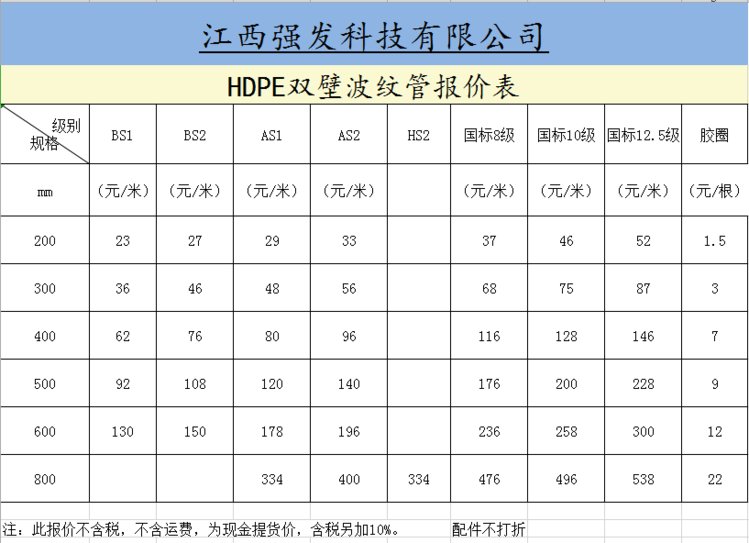 江西强发科技有限公司

HDPE双壁波纹管报价表

| 级别 规格 | BS1 | BS2 | AS1 | AS2 | HS2 | 国标8级 | 国标10级 | 国标12.5级 | 胶圈 |
|---|---|---|---|---|---|---|---|---|---|
| mm | （元/米） | （元/米） | （元/米） | （元/米） | | （元/米） | （元/米） | （元/米） | （元/根） |
| 200 | 23 | 27 | 29 | 33 | | 37 | 46 | 52 | 1.5 |
| 300 | 36 | 46 | 48 | 56 | | 68 | 75 | 87 | 3 |
| 400 | 62 | 76 | 80 | 96 | | 116 | 128 | 146 | 7 |
| 500 | 92 | 108 | 120 | 140 | | 176 | 200 | 228 | 9 |
| 600 | 130 | 150 | 178 | 196 | | 236 | 258 | 300 | 12 |
| 800 | | | 334 | 400 | 334 | 476 | 496 | 538 | 22 |

注：此报价不含税，不含运费，为现金提货价，含税另加10%。 配件不打折